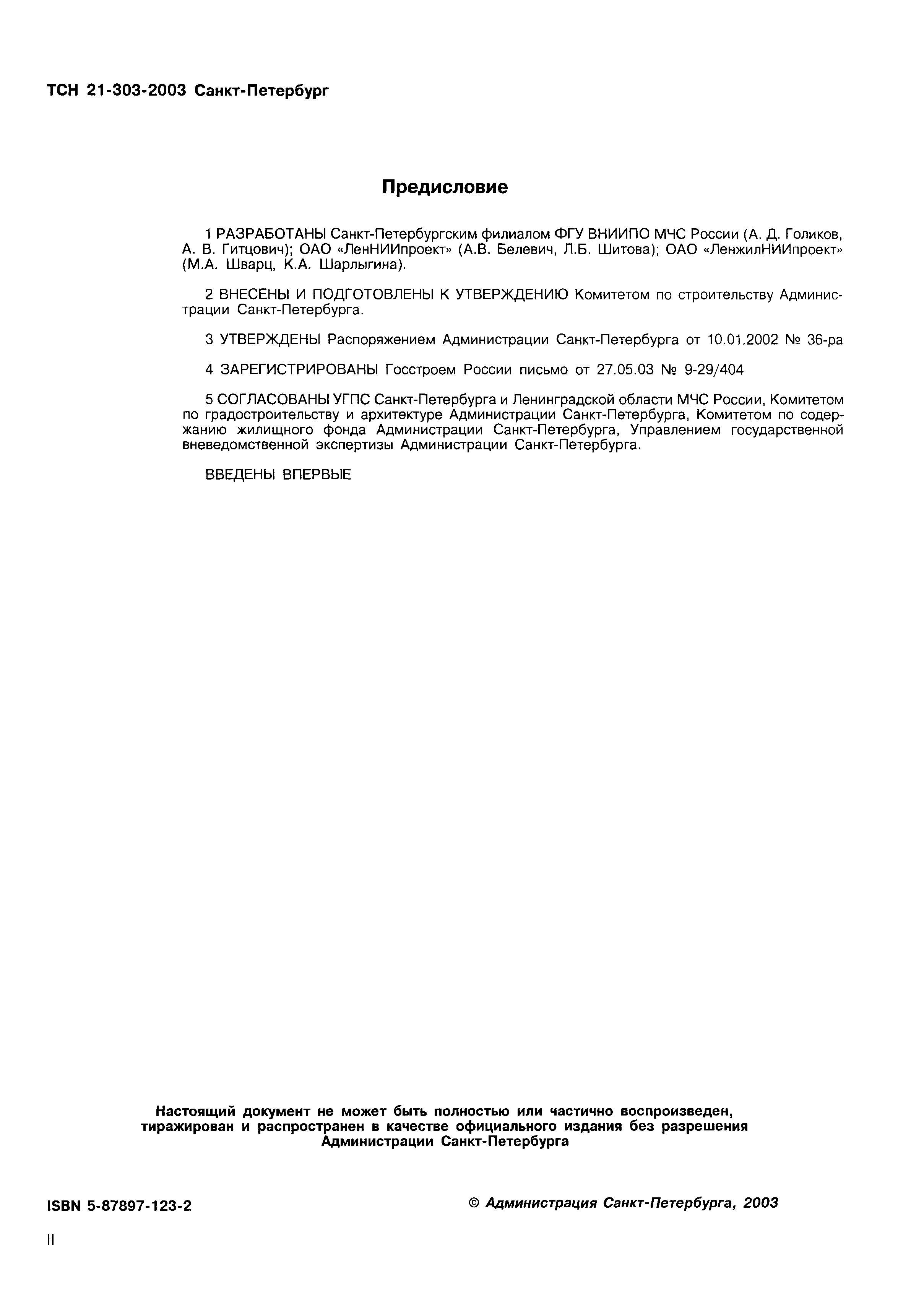 ТСН 21-303-2003 Санкт-Петербург

Предисловие

1 РАЗРАБОТАНЫ Санкт-Петербургским филиалом ФГУ ВНИИПО МЧС России (А. Д. Голиков, А. В. Гитцович); ОАО «ЛенНИИпроект» (А.В. Белевич, Л.Б. Шитова); ОАО «ЛенжилНИИпроект» (М.А. Шварц, К.А. Шарлыгина).

2 ВНЕСЕНЫ И ПОДГОТОВЛЕНЫ К УТВЕРЖДЕНИЮ Комитетом по строительству Администрации Санкт-Петербурга.

3 УТВЕРЖДЕНЫ Распоряжением Администрации Санкт-Петербурга от 10.01.2002 № 36-ра

4 ЗАРЕГИСТРИРОВАНЫ Госстроем России письмо от 27.05.03 № 9-29/404

5 СОГЛАСОВАНЫ УГПС Санкт-Петербурга и Ленинградской области МЧС России, Комитетом по градостроительству и архитектуре Администрации Санкт-Петербурга, Комитетом по содержанию жилищного фонда Администрации Санкт-Петербурга, Управлением государственной вневедомственной экспертизы Администрации Санкт-Петербурга.

ВВЕДЕНЫ ВПЕРВЫЕ

Настоящий документ не может быть полностью или частично воспроизведен, тиражирован и распространен в качестве официального издания без разрешения Администрации Санкт-Петербурга

ISBN 5-87897-123-2

© Администрация Санкт-Петербурга, 2003

II